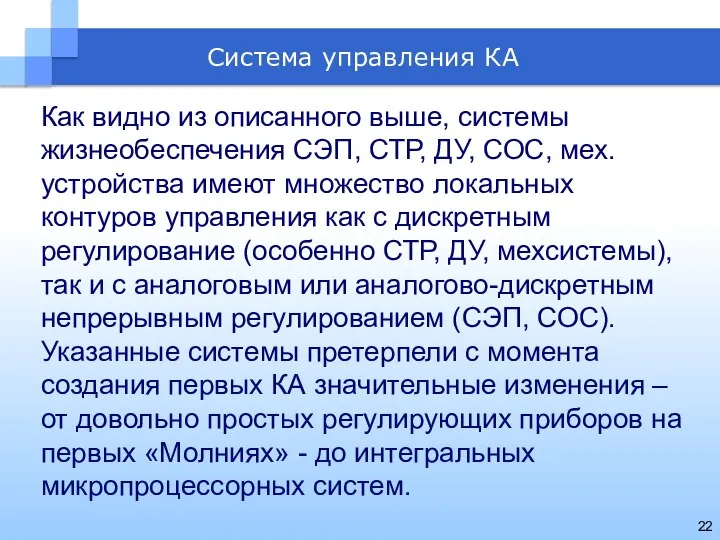 Система управления КА

Как видно из описанного выше, системы жизнеобеспечения СЭП, СТР, ДУ, СОС, мех. устройства имеют множество локальных контуров управления как с дискретным регулирование (особенно СТР, ДУ, мехсистемы), так и с аналоговым или аналогово-дискретным непрерывным регулированием (СЭП, СОС). Указанные системы претерпели с момента создания первых КА значительные изменения – от довольно простых регулирующих приборов на первых «Молниях» - до интегральных микропроцессорных систем.

22